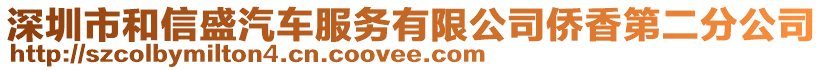 深圳市和信盛汽车服务有限公司侨香第二分公司
http://szcolbymilton4.cn.coovee.com